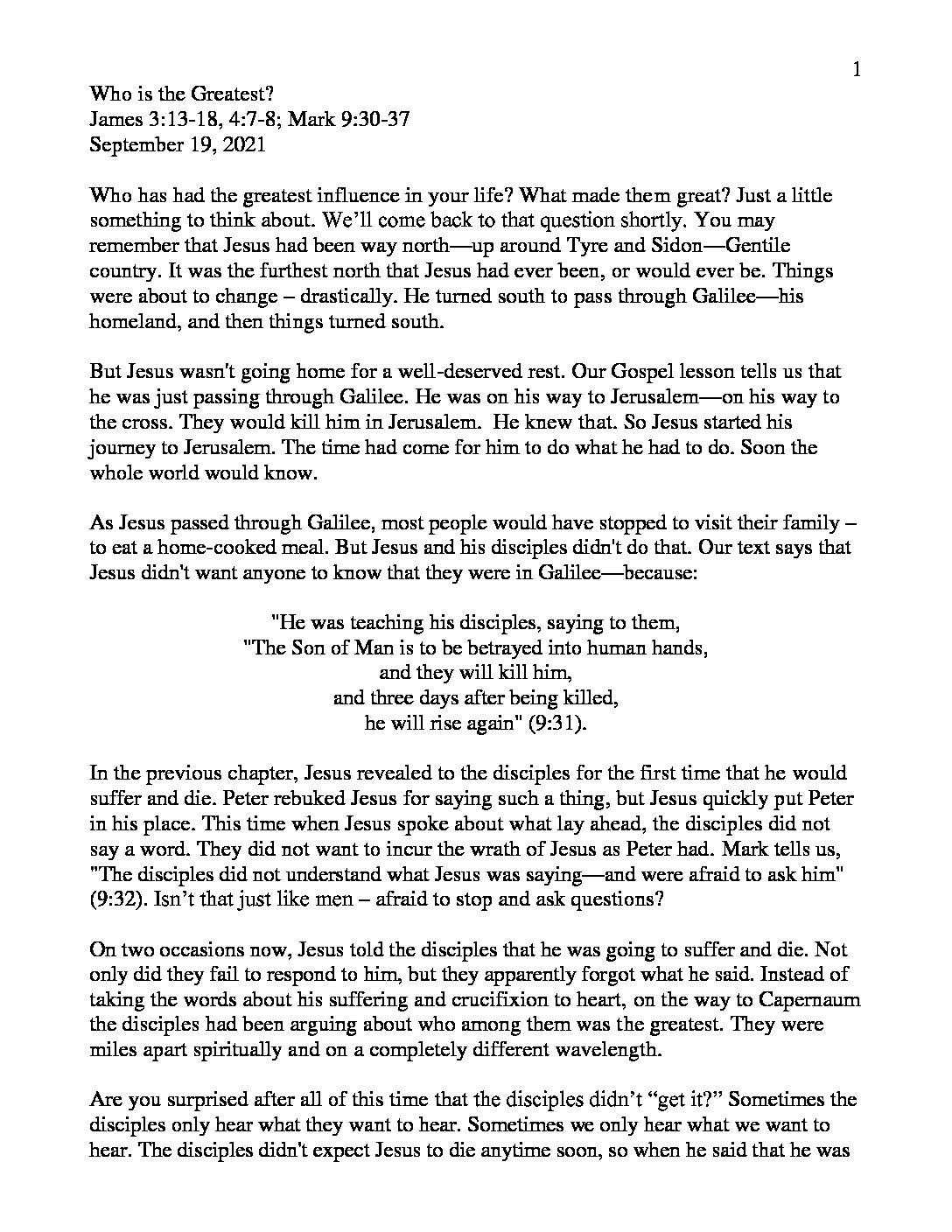 1

Who is the Greatest?
James 3:13-18, 4:7-8; Mark 9:30-37
September 19, 2021

Who has had the greatest influence in your life? What made them great? Just a little something to think about. We'll come back to that question shortly. You may remember that Jesus had been way north—up around Tyre and Sidon—Gentile country. It was the furthest north that Jesus had ever been, or would ever be. Things were about to change – drastically. He turned south to pass through Galilee—his homeland, and then things turned south.

But Jesus wasn't going home for a well-deserved rest. Our Gospel lesson tells us that he was just passing through Galilee. He was on his way to Jerusalem—on his way to the cross. They would kill him in Jerusalem. He knew that. So Jesus started his journey to Jerusalem. The time had come for him to do what he had to do. Soon the whole world would know.

As Jesus passed through Galilee, most people would have stopped to visit their family – to eat a home-cooked meal. But Jesus and his disciples didn't do that. Our text says that Jesus didn't want anyone to know that they were in Galilee—because:

"He was teaching his disciples, saying to them,
"The Son of Man is to be betrayed into human hands,
and they will kill him,
and three days after being killed,
he will rise again" (9:31).

In the previous chapter, Jesus revealed to the disciples for the first time that he would suffer and die. Peter rebuked Jesus for saying such a thing, but Jesus quickly put Peter in his place. This time when Jesus spoke about what lay ahead, the disciples did not say a word. They did not want to incur the wrath of Jesus as Peter had. Mark tells us, "The disciples did not understand what Jesus was saying—and were afraid to ask him" (9:32). Isn't that just like men – afraid to stop and ask questions?

On two occasions now, Jesus told the disciples that he was going to suffer and die. Not only did they fail to respond to him, but they apparently forgot what he said. Instead of taking the words about his suffering and crucifixion to heart, on the way to Capernaum the disciples had been arguing about who among them was the greatest. They were miles apart spiritually and on a completely different wavelength.

Are you surprised after all of this time that the disciples didn't "get it?" Sometimes the disciples only hear what they want to hear. Sometimes we only hear what we want to hear. The disciples didn't expect Jesus to die anytime soon, so when he said that he was